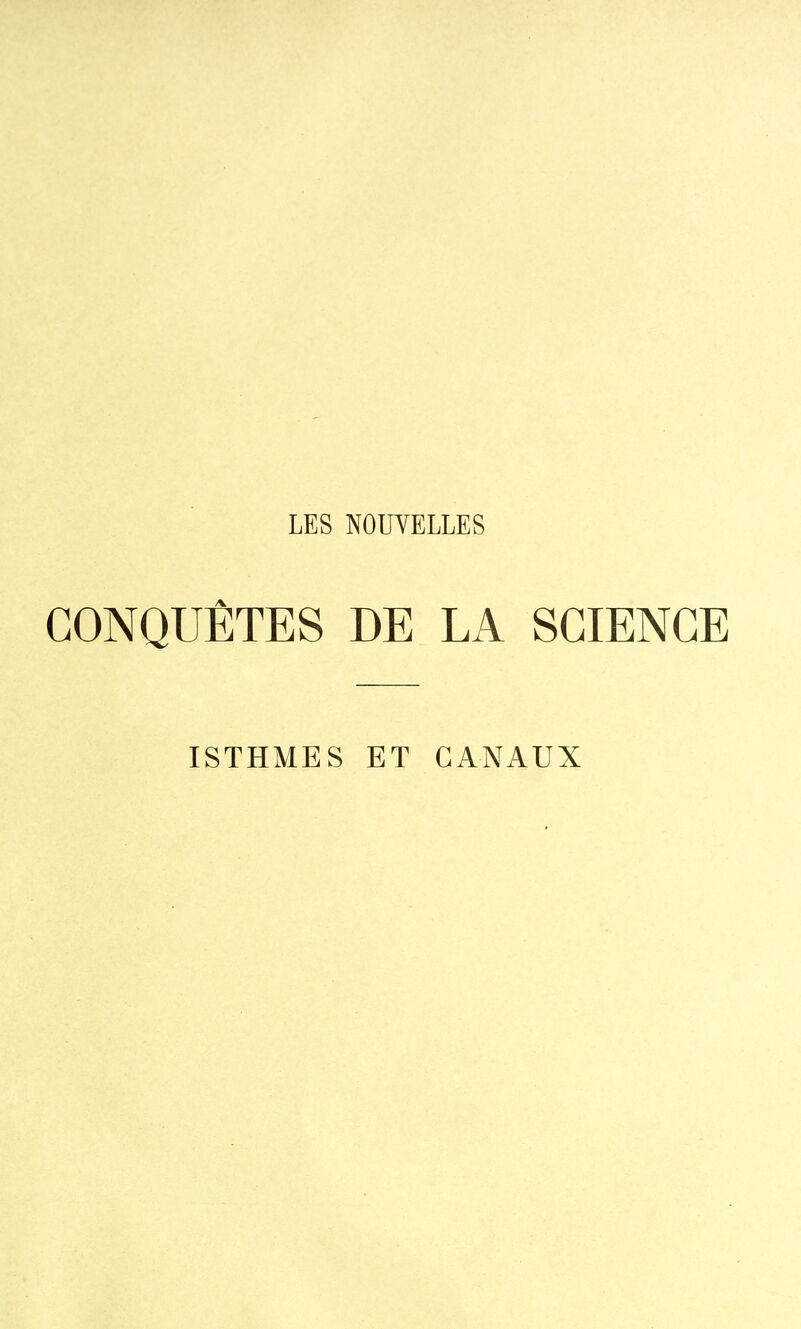 LES NOUVELLES

CONQUÊTES DE LA SCIENCE

ISTHMES ET CANAUX